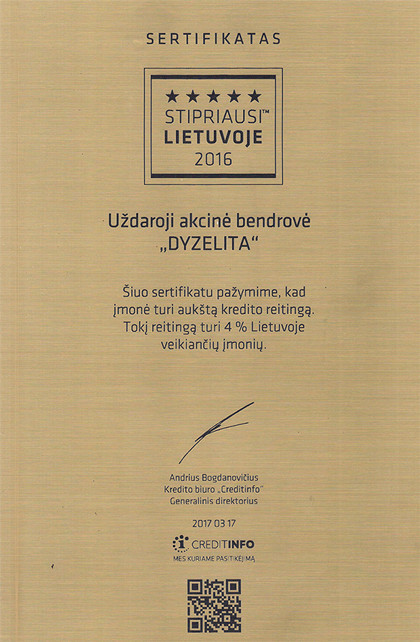 SERTIFIKATAS

★★★★★
STIPRIAUSI™
LIETUVOJE
2016

Uždaroji akcinė bendrovė
„DYZELITA“

Šiuo sertifikatu pažymime, kad įmonė turi aukštą kredito reitingą. Tokį reitingą turi 4 % Lietuvoje veikiančių įmonių.

Andrius Bogdanovičius
Kredito biuro „Creditinfo“
Generalinis direktorius

2017 03 17

CREDITINFO
MES KURIAME PASITIKĖJIMĄ